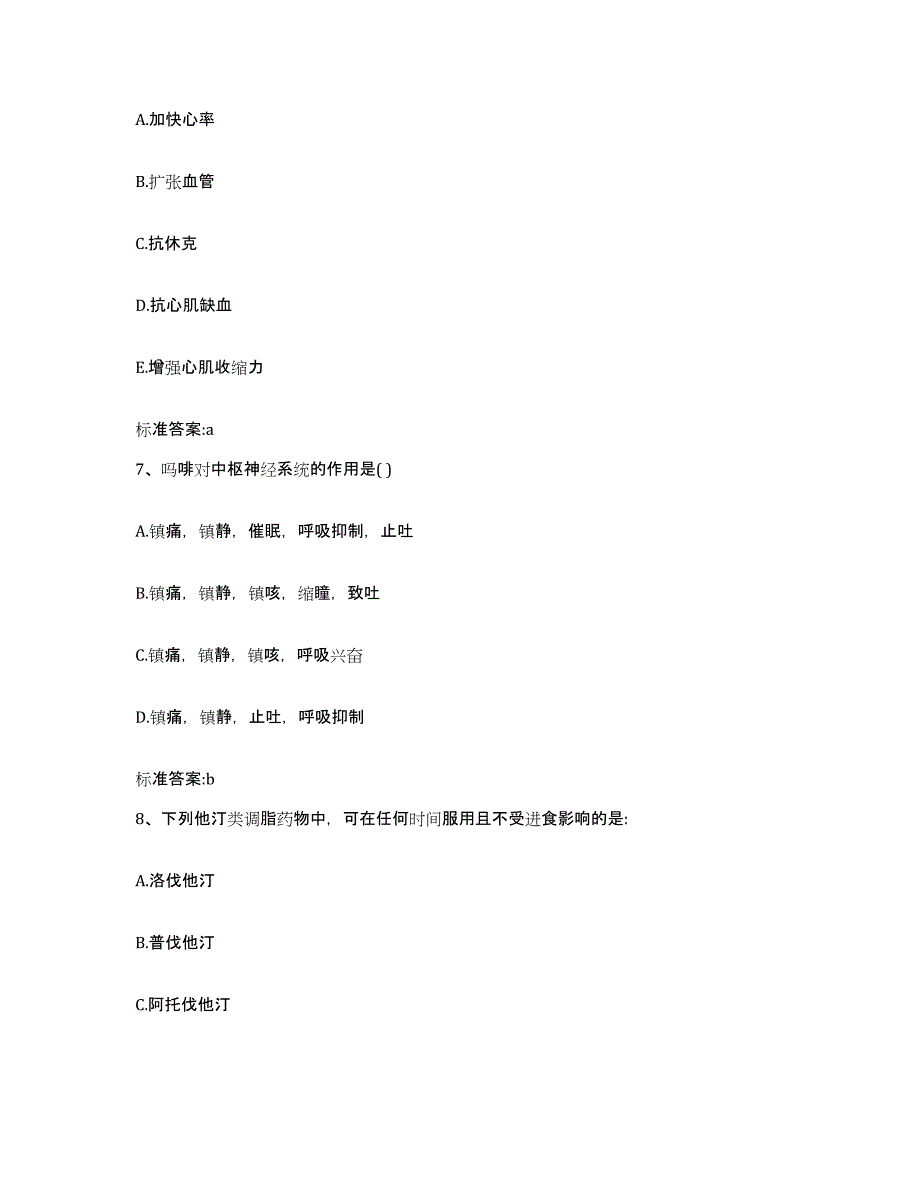 A.加快心率

B.扩张血管

C.抗休克

D.抗心肌缺血

E.增强心肌收缩力

标准答案:a

7、吗啡对中枢神经系统的作用是( )

A.镇痛，镇静，催眠，呼吸抑制，止吐

B.镇痛，镇静，镇咳，缩瞳，致吐

C.镇痛，镇静，镇咳，呼吸兴奋

D.镇痛，镇静，止吐，呼吸抑制

标准答案:b

8、下列他汀类调脂药物中，可在任何时间服用且不受进食影响的是:

A.洛伐他汀

B.普伐他汀

C.阿托伐他汀